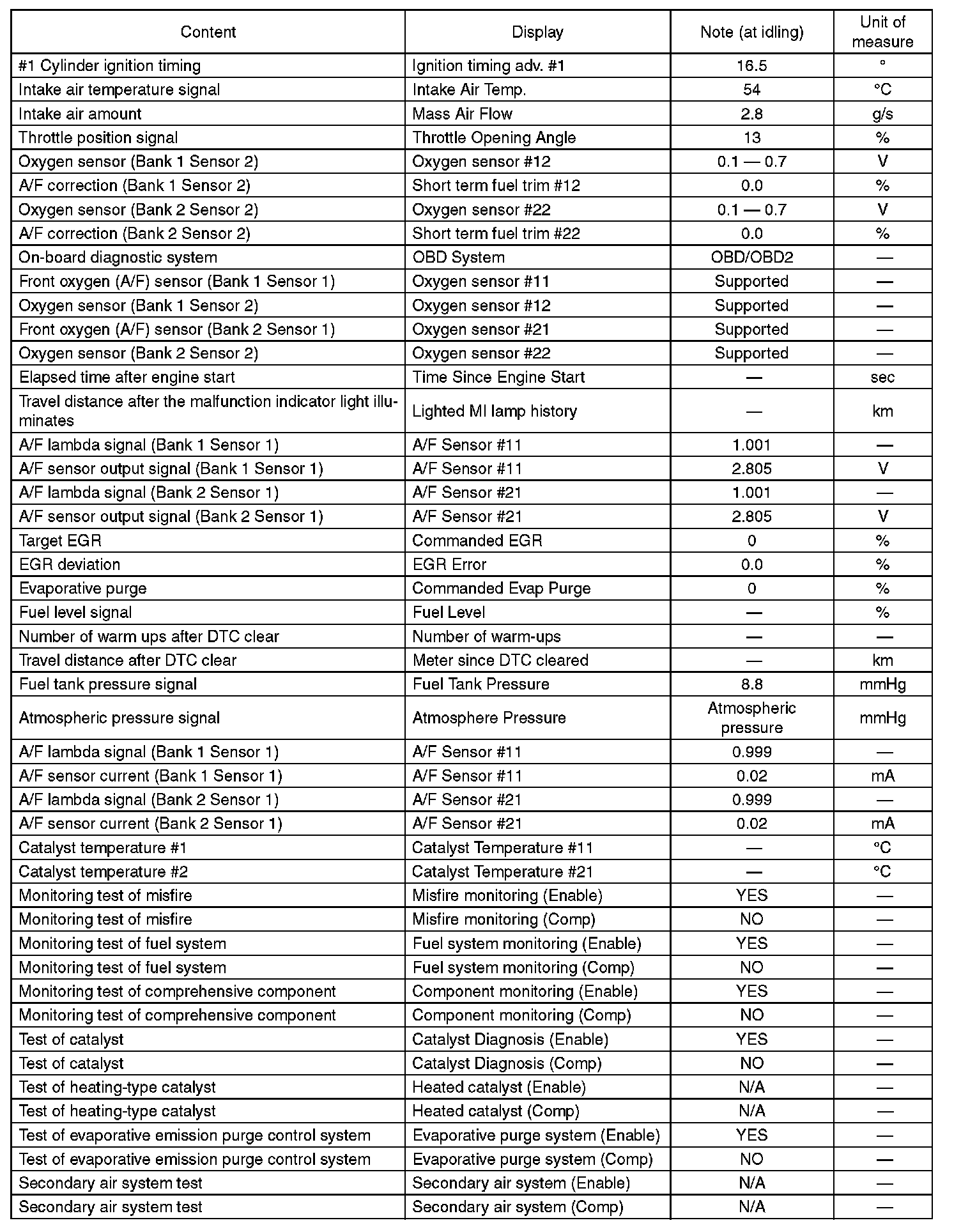 | Content | Display | Note (at idling) | Unit of measure |
|---|---|---|---|
| #1 Cylinder ignition timing | Ignition timing adv. #1 | 16.5 | ° |
| Intake air temperature signal | Intake Air Temp. | 54 | °C |
| Intake air amount | Mass Air Flow | 2.8 | g/s |
| Throttle position signal | Throttle Opening Angle | 13 | % |
| Oxygen sensor (Bank 1 Sensor 2) | Oxygen sensor #12 | 0.1 — 0.7 | V |
| A/F correction (Bank 1 Sensor 2) | Short term fuel trim #12 | 0.0 | % |
| Oxygen sensor (Bank 2 Sensor 2) | Oxygen sensor #22 | 0.1 — 0.7 | V |
| A/F correction (Bank 2 Sensor 2) | Short term fuel trim #22 | 0.0 | % |
| On-board diagnostic system | OBD System | OBD/OBD2 | — |
| Front oxygen (A/F) sensor (Bank 1 Sensor 1) | Oxygen sensor #11 | Supported | — |
| Oxygen sensor (Bank 1 Sensor 2) | Oxygen sensor #12 | Supported | — |
| Front oxygen (A/F) sensor (Bank 2 Sensor 1) | Oxygen sensor #21 | Supported | — |
| Oxygen sensor (Bank 2 Sensor 2) | Oxygen sensor #22 | Supported | — |
| Elapsed time after engine start | Time Since Engine Start | — | sec |
| Travel distance after the malfunction indicator light illuminates | Lighted MI lamp history | — | km |
| A/F lambda signal (Bank 1 Sensor 1) | A/F Sensor #11 | 1.001 | — |
| A/F sensor output signal (Bank 1 Sensor 1) | A/F Sensor #11 | 2.805 | V |
| A/F lambda signal (Bank 2 Sensor 1) | A/F Sensor #21 | 1.001 | — |
| A/F sensor output signal (Bank 2 Sensor 1) | A/F Sensor #21 | 2.805 | V |
| Target EGR | Commanded EGR | 0 | % |
| EGR deviation | EGR Error | 0.0 | % |
| Evaporative purge | Commanded Evap Purge | 0 | % |
| Fuel level signal | Fuel Level | — | % |
| Number of warm ups after DTC clear | Number of warm-ups | — | — |
| Travel distance after DTC clear | Meter since DTC cleared | — | km |
| Fuel tank pressure signal | Fuel Tank Pressure | 8.8 | mmHg |
| Atmospheric pressure signal | Atmosphere Pressure | Atmospheric pressure | mmHg |
| A/F lambda signal (Bank 1 Sensor 1) | A/F Sensor #11 | 0.999 | — |
| A/F sensor current (Bank 1 Sensor 1) | A/F Sensor #11 | 0.02 | mA |
| A/F lambda signal (Bank 2 Sensor 1) | A/F Sensor #21 | 0.999 | — |
| A/F sensor current (Bank 2 Sensor 1) | A/F Sensor #21 | 0.02 | mA |
| Catalyst temperature #1 | Catalyst Temperature #11 | — | °C |
| Catalyst temperature #2 | Catalyst Temperature #21 | — | °C |
| Monitoring test of misfire | Misfire monitoring (Enable) | YES | — |
| Monitoring test of misfire | Misfire monitoring (Comp) | NO | — |
| Monitoring test of fuel system | Fuel system monitoring (Enable) | YES | — |
| Monitoring test of fuel system | Fuel system monitoring (Comp) | NO | — |
| Monitoring test of comprehensive component | Component monitoring (Enable) | YES | — |
| Monitoring test of comprehensive component | Component monitoring (Comp) | NO | — |
| Test of catalyst | Catalyst Diagnosis (Enable) | YES | — |
| Test of catalyst | Catalyst Diagnosis (Comp) | NO | — |
| Test of heating-type catalyst | Heated catalyst (Enable) | N/A | — |
| Test of heating-type catalyst | Heated catalyst (Comp) | N/A | — |
| Test of evaporative emission purge control system | Evaporative purge system (Enable) | YES | — |
| Test of evaporative emission purge control system | Evaporative purge system (Comp) | NO | — |
| Secondary air system test | Secondary air system (Enable) | N/A | — |
| Secondary air system test | Secondary air system (Comp) | N/A | — |